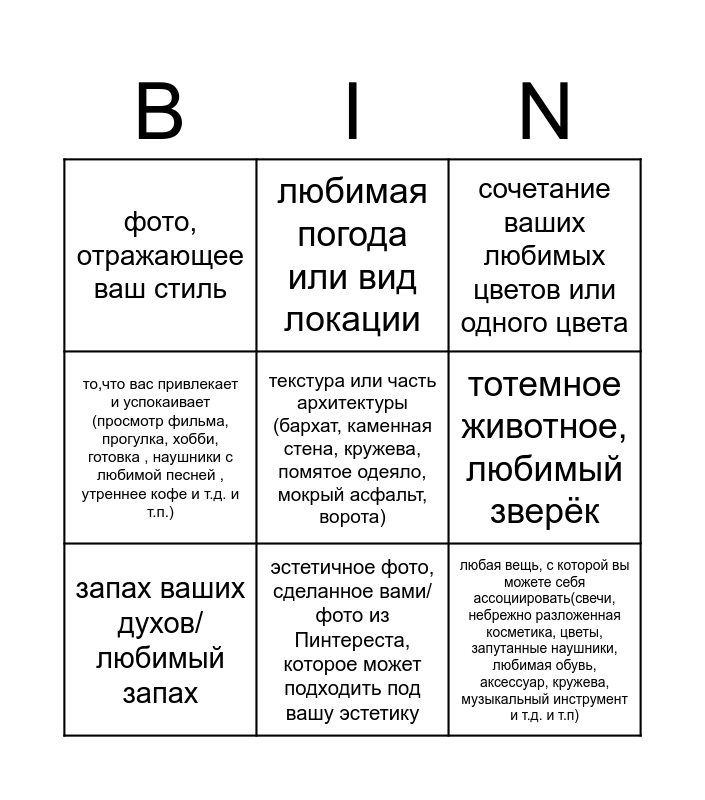 | B | I | N |
|---|---|---|
| фото, отражающее ваш стиль | любимая погода или вид локации | сочетание ваших любимых цветов или одного цвета |
| то,что вас привлекает и успокаивает (просмотр фильма, прогулка, хобби, готовка , наушники с любимой песней , утреннее кофе и т.д. и т.п.) | текстура или часть архитектуры (бархат, каменная стена, кружева, помятое одеяло, мокрый асфальт, ворота) | тотемное животное, любимый зверёк |
| запах ваших духов/ любимый запах | эстетичное фото, сделанное вами/ фото из Пинтереста, которое может подходить под вашу эстетику | любая вещь, с которой вы можете себя ассоциировать(свечи, небрежно разложенная косметика, цветы, запутанные наушники, любимая обувь, аксессуар, кружева, музыкальный инструмент и т.д. и т.п) |